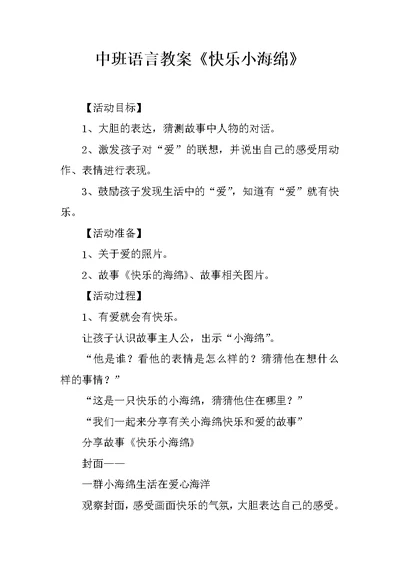 中班语言教案《快乐小海绵》

【活动目标】

1、大胆的表达，猜测故事中人物的对话。

2、激发孩子对“爱”的联想，并说出自己的感受用动作、表情进行表现。

3、鼓励孩子发现生活中的“爱”，知道有“爱”就有快乐。

【活动准备】

1、关于爱的照片。

2、故事《快乐的海绵》、故事相关图片。

【活动过程】

1、有爱就会有快乐。

让孩子认识故事主人公，出示“小海绵”。

“他是谁？看他的表情是怎么样的？猜猜他在想什么样的事情？”

“这是一只快乐的小海绵，猜猜他住在哪里？”

“我们一起来分享有关小海绵快乐和爱的故事”

分享故事《快乐小海绵》

封面——

一群小海绵生活在爱心海洋

观察封面，感受画面快乐的气氛，大胆表达自己的感受。